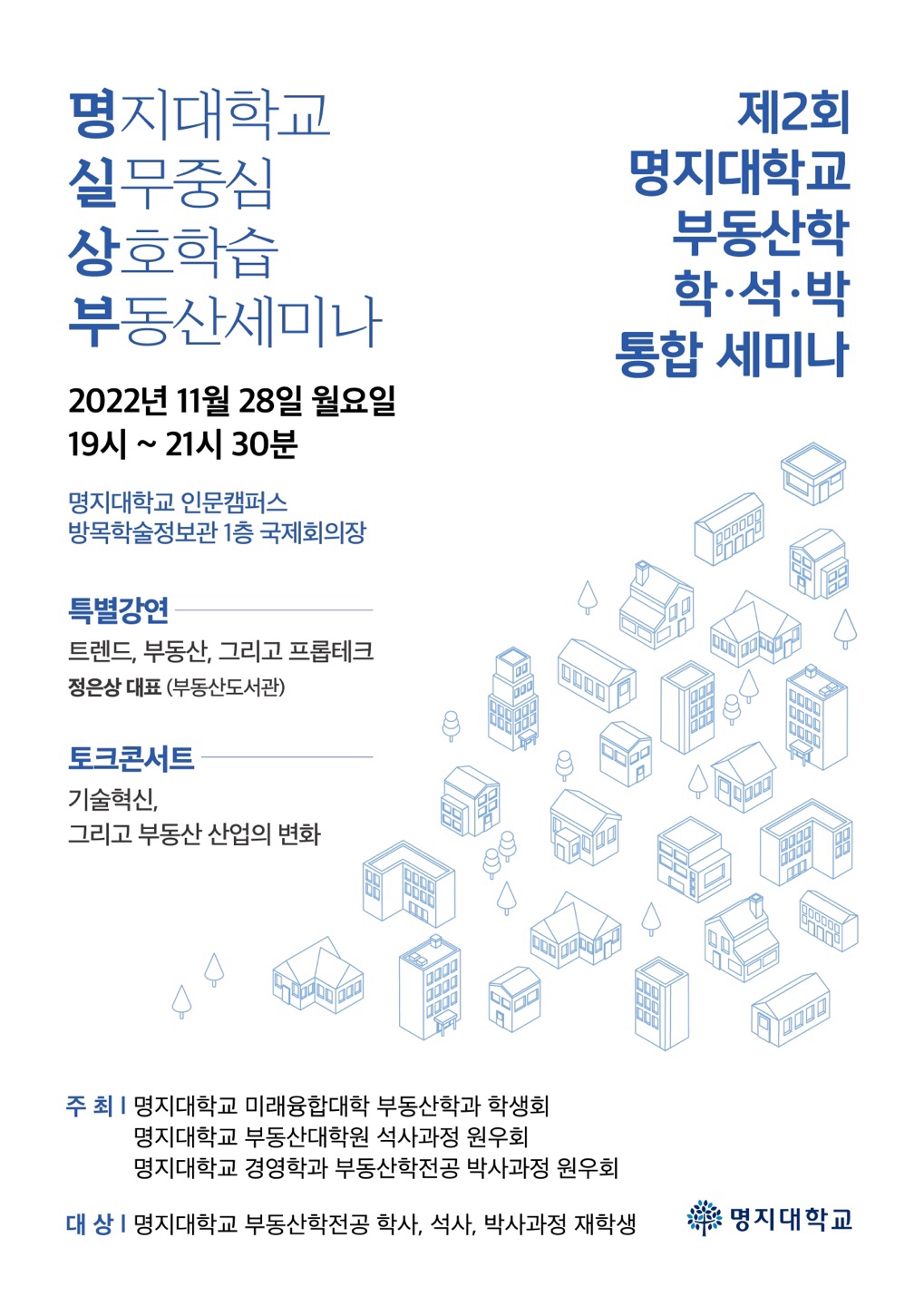 명지대학교
실무중심
상호학습
부동산세미나

제2회
명지대학교
부동산학
학·석·박
통합 세미나

2022년 11월 28일 월요일
19시 ~ 21시 30분

명지대학교 인문캠퍼스
방목학술정보관 1층 국제회의장

특별강연

트렌드, 부동산, 그리고 프롭테크
정은상 대표 (부동산도서관)

토크콘서트

기술혁신,
그리고 부동산 산업의 변화

주 최 | 명지대학교 미래융합대학 부동산학과 학생회
명지대학교 부동산대학원 석사과정 원우회
명지대학교 경영학과 부동산학전공 박사과정 원우회

대 상 | 명지대학교 부동산학전공 학사, 석사, 박사과정 재학생

명지대학교